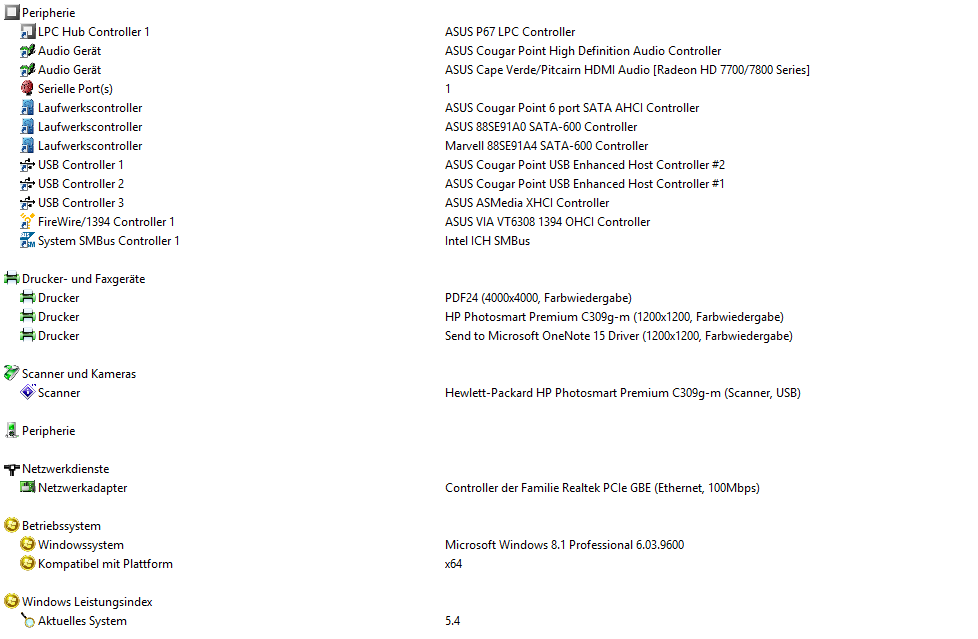 Peripherie

| | |
|---|---|
| LPC Hub Controller 1 | ASUS P67 LPC Controller |
| Audio Gerät | ASUS Cougar Point High Definition Audio Controller |
| Audio Gerät | ASUS Cape Verde/Pitcairn HDMI Audio [Radeon HD 7700/7800 Series] |
| Serielle Port(s) | 1 |
| Laufwerkscontroller | ASUS Cougar Point 6 port SATA AHCI Controller |
| Laufwerkscontroller | ASUS 88SE91A0 SATA-600 Controller |
| Laufwerkscontroller | Marvell 88SE91A4 SATA-600 Controller |
| USB Controller 1 | ASUS Cougar Point USB Enhanced Host Controller #2 |
| USB Controller 2 | ASUS Cougar Point USB Enhanced Host Controller #1 |
| USB Controller 3 | ASUS ASMedia XHCI Controller |
| FireWire/1394 Controller 1 | ASUS VIA VT6308 1394 OHCI Controller |
| System SMBus Controller 1 | Intel ICH SMBus |

Drucker- und Faxgeräte

| | |
|---|---|
| Drucker | PDF24 (4000x4000, Farbwiedergabe) |
| Drucker | HP Photosmart Premium C309g-m (1200x1200, Farbwiedergabe) |
| Drucker | Send to Microsoft OneNote 15 Driver (1200x1200, Farbwiedergabe) |

Scanner und Kameras

| | |
|---|---|
| Scanner | Hewlett-Packard HP Photosmart Premium C309g-m (Scanner, USB) |

Peripherie

Netzwerkdienste

| | |
|---|---|
| Netzwerkadapter | Controller der Familie Realtek PCIe GBE (Ethernet, 100Mbps) |

Betriebssystem

| | |
|---|---|
| Windowssystem | Microsoft Windows 8.1 Professional 6.03.9600 |
| Kompatibel mit Plattform | x64 |

Windows Leistungsindex

| | |
|---|---|
| Aktuelles System | 5.4 |